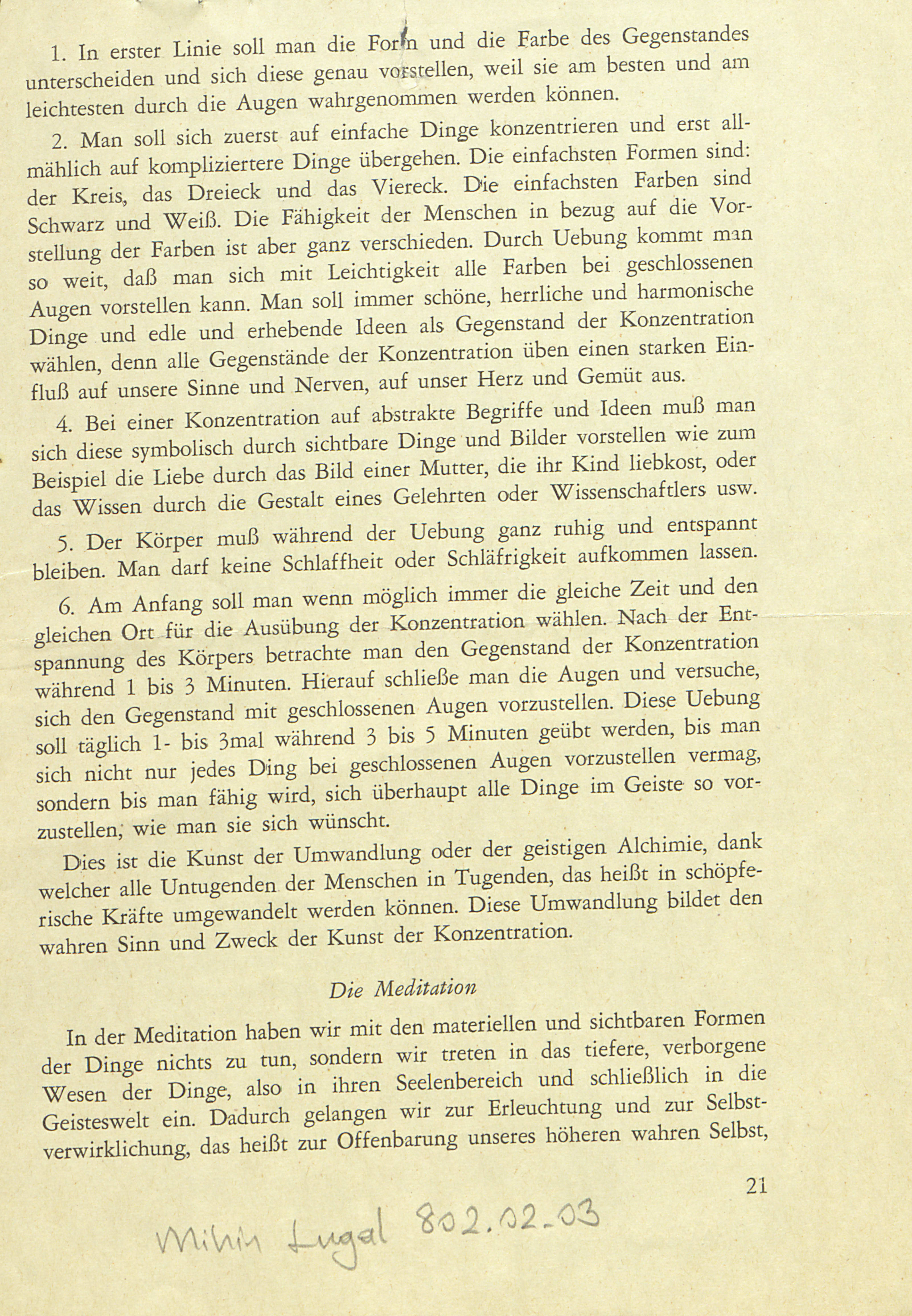 1. In erster Linie soll man die Form und die Farbe des Gegenstandes unterscheiden und sich diese genau vorstellen, weil sie am besten und am leichtesten durch die Augen wahrgenommen werden können.

2. Man soll sich zuerst auf einfache Dinge konzentrieren und erst allmählich auf kompliziertere Dinge übergehen. Die einfachsten Formen sind: der Kreis, das Dreieck und das Viereck. Die einfachsten Farben sind Schwarz und Weiß. Die Fähigkeit der Menschen in bezug auf die Vorstellung der Farben ist aber ganz verschieden. Durch Uebung kommt man so weit, daß man sich mit Leichtigkeit alle Farben bei geschlossenen Augen vorstellen kann. Man soll immer schöne, herrliche und harmonische Dinge und edle und erhebende Ideen als Gegenstand der Konzentration wählen, denn alle Gegenstände der Konzentration üben einen starken Einfluß auf unsere Sinne und Nerven, auf unser Herz und Gemüt aus.

4. Bei einer Konzentration auf abstrakte Begriffe und Ideen muß man sich diese symbolisch durch sichtbare Dinge und Bilder vorstellen wie zum Beispiel die Liebe durch das Bild einer Mutter, die ihr Kind liebkost, oder das Wissen durch die Gestalt eines Gelehrten oder Wissenschaftlers usw.

5. Der Körper muß während der Uebung ganz ruhig und entspannt bleiben. Man darf keine Schlaffheit oder Schläfrigkeit aufkommen lassen.

6. Am Anfang soll man wenn möglich immer die gleiche Zeit und den gleichen Ort für die Ausübung der Konzentration wählen. Nach der Entspannung des Körpers betrachte man den Gegenstand der Konzentration während 1 bis 3 Minuten. Hierauf schließe man die Augen und versuche, sich den Gegenstand mit geschlossenen Augen vorzustellen. Diese Uebung soll täglich 1- bis 3mal während 3 bis 5 Minuten geübt werden, bis man sich nicht nur jedes Ding bei geschlossenen Augen vorzustellen vermag, sondern bis man fähig wird, sich überhaupt alle Dinge im Geiste so vorzustellen, wie man sie sich wünscht.

Dies ist die Kunst der Umwandlung oder der geistigen Alchimie, dank welcher alle Untugenden der Menschen in Tugenden, das heißt in schöpferische Kräfte umgewandelt werden können. Diese Umwandlung bildet den wahren Sinn und Zweck der Kunst der Konzentration.

Die Meditation

In der Meditation haben wir mit den materiellen und sichtbaren Formen der Dinge nichts zu tun, sondern wir treten in das tiefere, verborgene Wesen der Dinge, also in ihren Seelenbereich und schließlich in die Geisteswelt ein. Dadurch gelangen wir zur Erleuchtung und zur Selbstverwirklichung, das heißt zur Offenbarung unseres höheren wahren Selbst,

21

Mihin Lugal 802.02-03